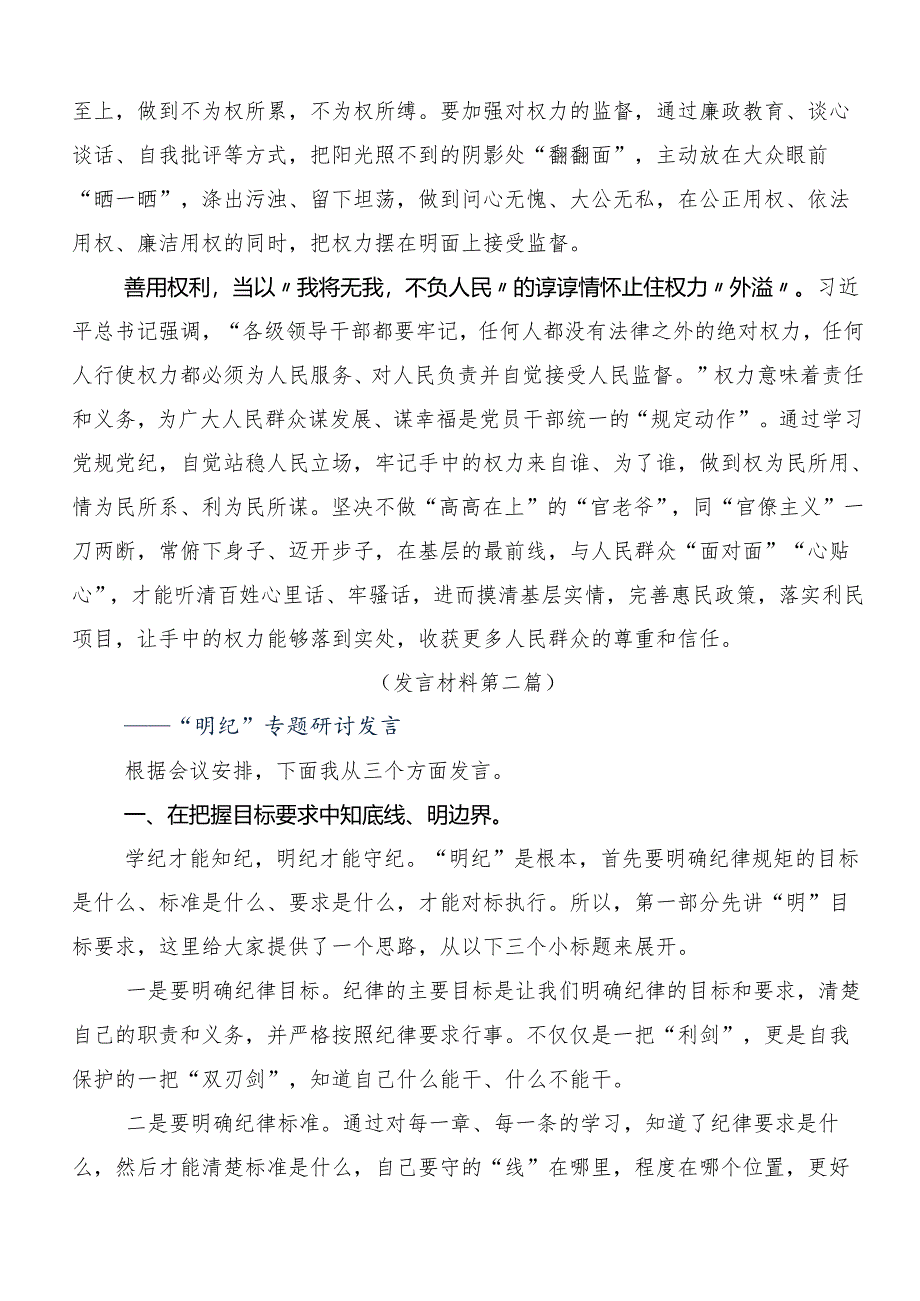 至上，做到不为权所累，不为权所缚。要加强对权力的监督，通过廉政教育、谈心谈话、自我批评等方式，把阳光照不到的阴影处“翻翻面”，主动放在大众眼前“晒一晒”，涤出污浊、留下坦荡，做到问心无愧、大公无私，在公正用权、依法用权、廉洁用权的同时，把权力摆在明面上接受监督。

善用权利，当以〃我将无我，不负人民〃的谆谆情怀止住权力〃外溢〃。习近平总书记强调，“各级领导干部都要牢记，任何人都没有法律之外的绝对权力，任何人行使权力都必须为人民服务、对人民负责并自觉接受人民监督。”权力意味着责任和义务，为广大人民群众谋发展、谋幸福是党员干部统一的“规定动作”。通过学习党规党纪，自觉站稳人民立场，牢记手中的权力来自谁、为了谁，做到权为民所用、情为民所系、利为民所谋。坚决不做“高高在上”的“官老爷”，同“官僚主义”一刀两断，常俯下身子、迈开步子，在基层的最前线，与人民群众“面对面”“心贴心”，才能听清百姓心里话、牢骚话，进而摸清基层实情，完善惠民政策，落实利民项目，让手中的权力能够落到实处，收获更多人民群众的尊重和信任。

（发言材料第二篇）

——“明纪”专题研讨发言

根据会议安排，下面我从三个方面发言。

一、在把握目标要求中知底线、明边界。

学纪才能知纪，明纪才能守纪。“明纪”是根本，首先要明确纪律规矩的目标是什么、标准是什么、要求是什么，才能对标执行。所以，第一部分先讲“明”目标要求，这里给大家提供了一个思路，从以下三个小标题来展开。

一是要明确纪律目标。纪律的主要目标是让我们明确纪律的目标和要求，清楚自己的职责和义务，并严格按照纪律要求行事。不仅仅是一把“利剑”，更是自我保护的一把“双刃剑”，知道自己什么能干、什么不能干。

二是要明确纪律标准。通过对每一章、每一条的学习，知道了纪律要求是什么，然后才能清楚标准是什么，自己要守的“线”在哪里，程度在哪个位置，更好